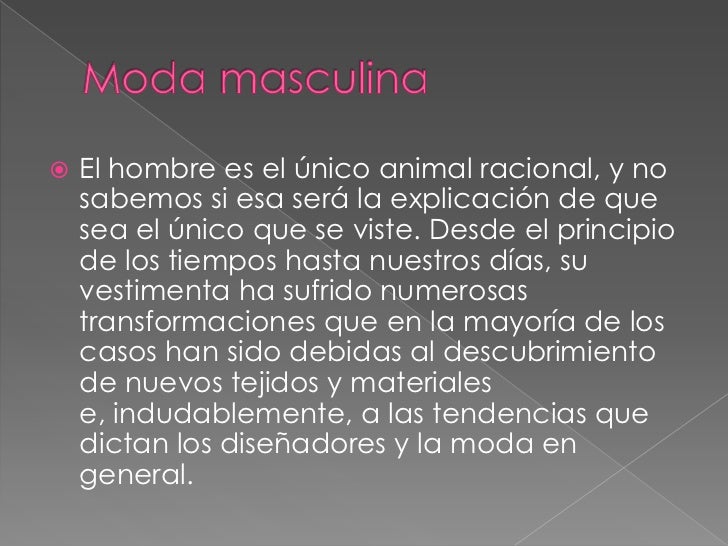 Moda masculina

• El hombre es el único animal racional, y no sabemos si esa será la explicación de que sea el único que se viste. Desde el principio de los tiempos hasta nuestros días, su vestimenta ha sufrido numerosas transformaciones que en la mayoría de los casos han sido debidas al descubrimiento de nuevos tejidos y materiales e, indudablemente, a las tendencias que dictan los diseñadores y la moda en general.